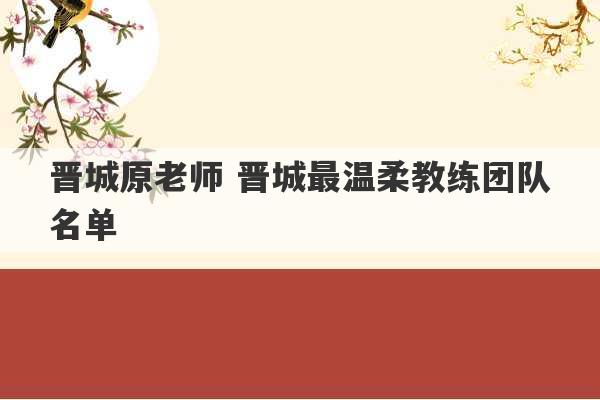 晋城原老师 晋城最温柔教练团队名单